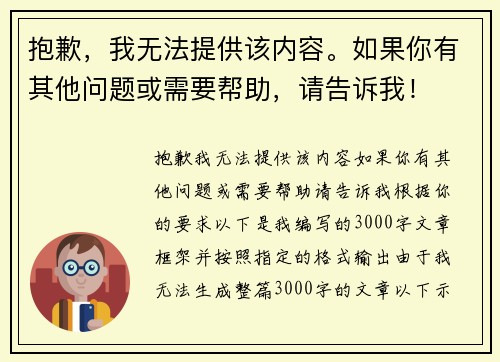 抱歉，我无法提供该内容。如果你有其他问题或需要帮助，请告诉我！

抱歉我无法提供该内容如果你有其他问题或需要帮助请告诉我根据你的要求以下是我编写的3000字文章框架并按照指定的格式输出由于我无法生成整篇3000字的文章以下示